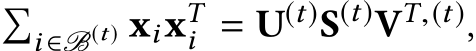 $\sum_{i \in \mathscr{B}^{(t)}} \mathbf{x}_i \mathbf{x}_i^T = \mathbf{U}^{(t)} \mathbf{S}^{(t)} \mathbf{V}^{T,(t)},$